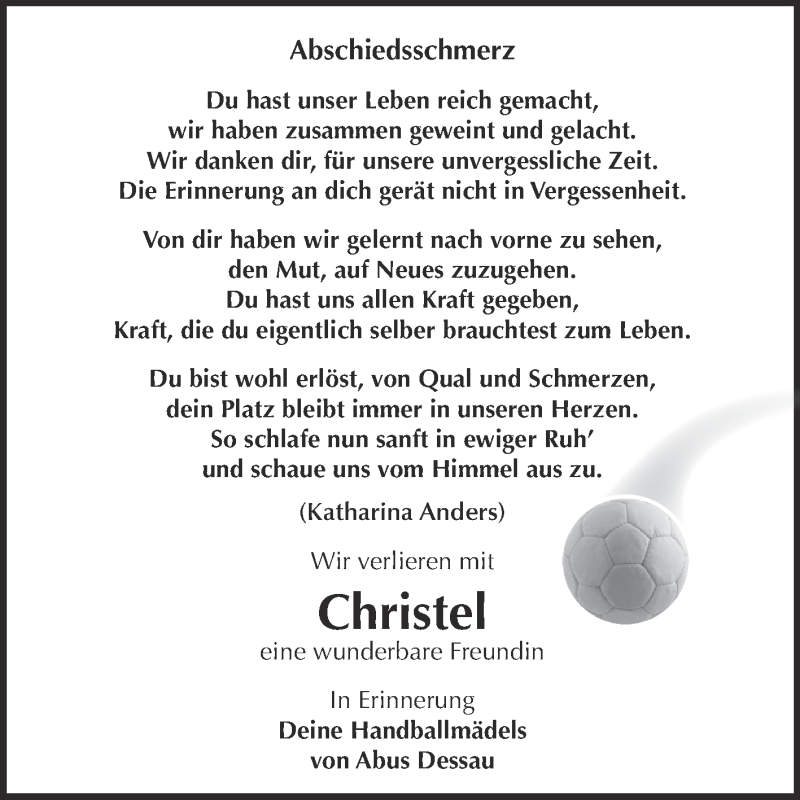 Abschiedsschmerz

Du hast unser Leben reich gemacht,
wir haben zusammen geweint und gelacht.
Wir danken dir, für unsere unvergessliche Zeit.
Die Erinnerung an dich gerät nicht in Vergessenheit.

Von dir haben wir gelernt nach vorne zu sehen,
den Mut, auf Neues zuzugehen.
Du hast uns allen Kraft gegeben,
Kraft, die du eigentlich selber brauchtest zum Leben.

Du bist wohl erlöst, von Qual und Schmerzen,
dein Platz bleibt immer in unseren Herzen.
So schlafe nun sanft in ewiger Ruh'
und schaue uns vom Himmel aus zu.

(Katharina Anders)

Wir verlieren mit

Christel

eine wunderbare Freundin

In Erinnerung
Deine Handballmädels
von Abus Dessau